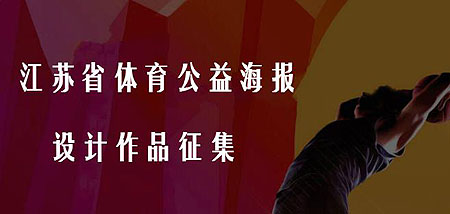 江苏省体育公益海报

设计作品征集